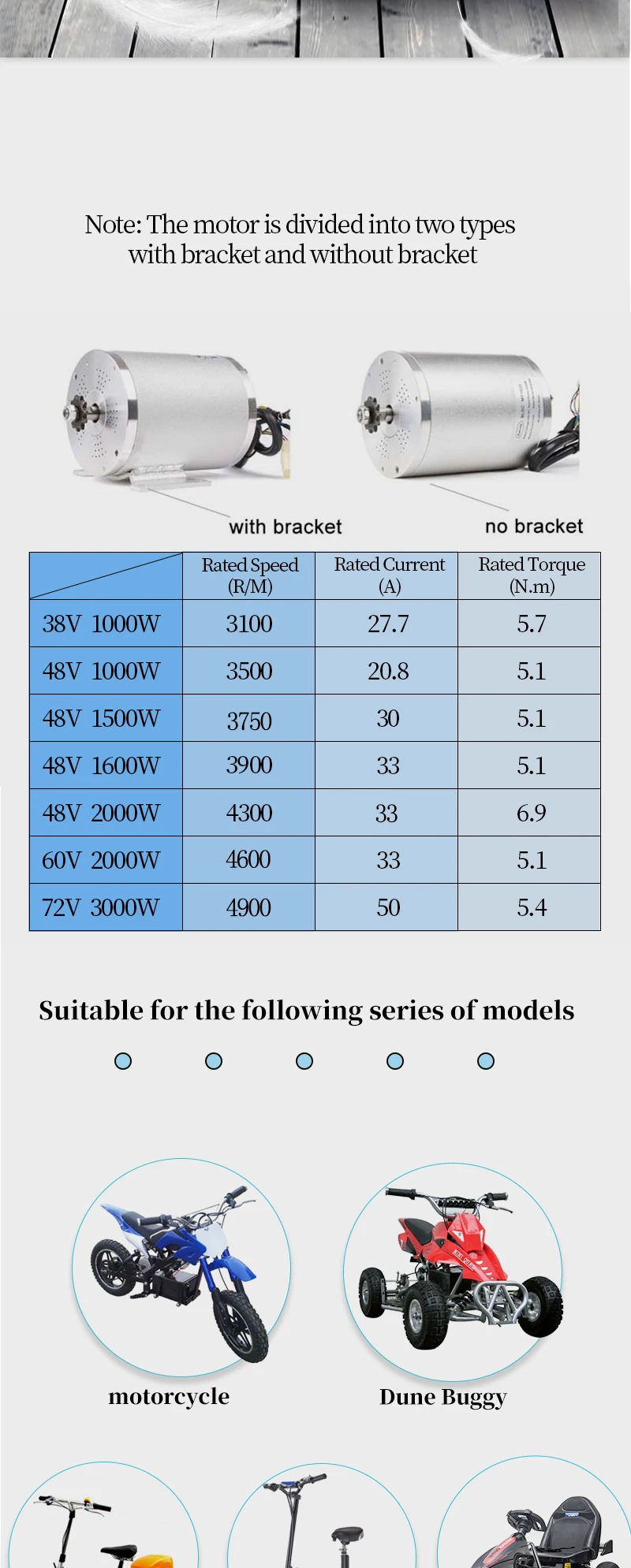 Note: The motor is divided into two types with bracket and without bracket

with bracket

no bracket

| | Rated Speed (R/M) | Rated Current (A) | Rated Torque (N.m) |
|---|---|---|---|
| 38V 1000W | 3100 | 27.7 | 5.7 |
| 48V 1000W | 3500 | 20.8 | 5.1 |
| 48V 1500W | 3750 | 30 | 5.1 |
| 48V 1600W | 3900 | 33 | 5.1 |
| 48V 2000W | 4300 | 33 | 6.9 |
| 60V 2000W | 4600 | 33 | 5.1 |
| 72V 3000W | 4900 | 50 | 5.4 |

Suitable for the following series of models

motorcycle

Dune Buggy